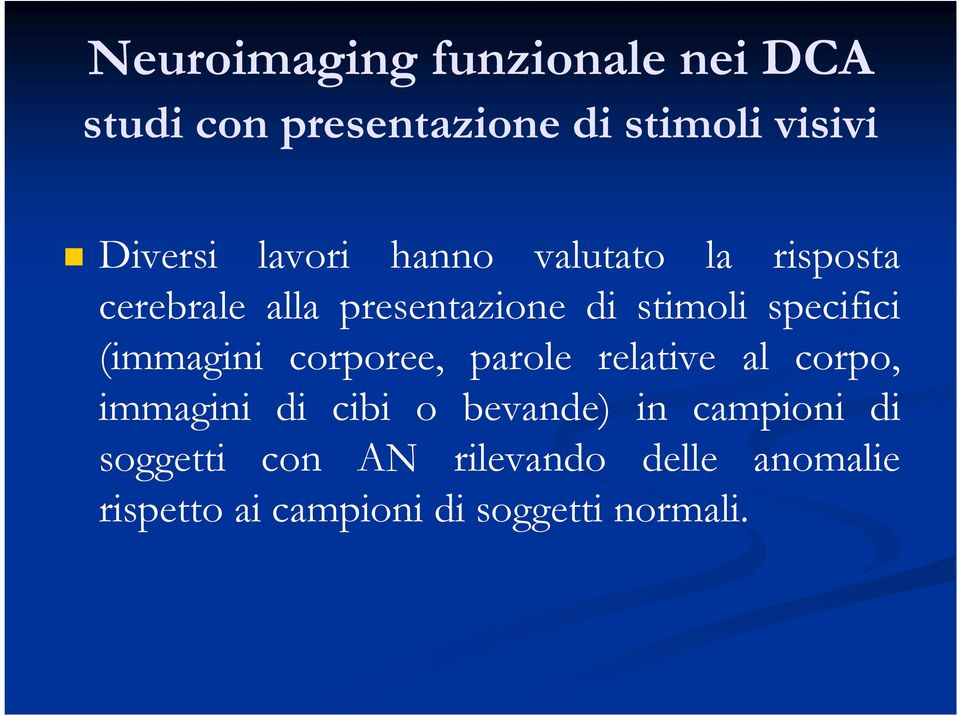 Neuroimaging funzionale nei DCA
studi con presentazione di stimoli visivi

Diversi lavori hanno valutato la risposta cerebrale alla presentazione di stimoli specifici (immagini corporee, parole relative al corpo, immagini di cibi o bevande) in campioni di soggetti con AN rilevando delle anomalie rispetto ai campioni di soggetti normali.